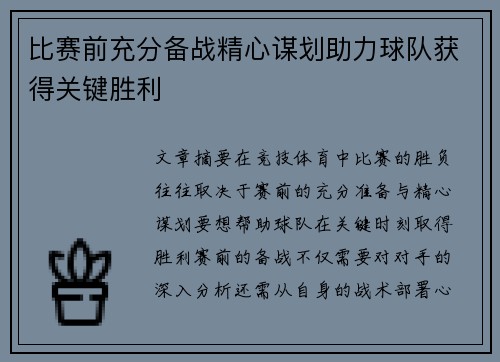 比赛前充分备战精心谋划助力球队获得关键胜利

文章摘要在竞技体育中比赛的胜负往往取决于赛前的充分准备与精心谋划要想帮助球队在关键时刻取得胜利赛前的备战不仅需要对对手的深入分析还需从自身的战术部署心